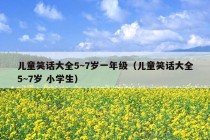 儿童笑话大全5~7岁一年级（儿童笑话大全5~7岁 小学生）